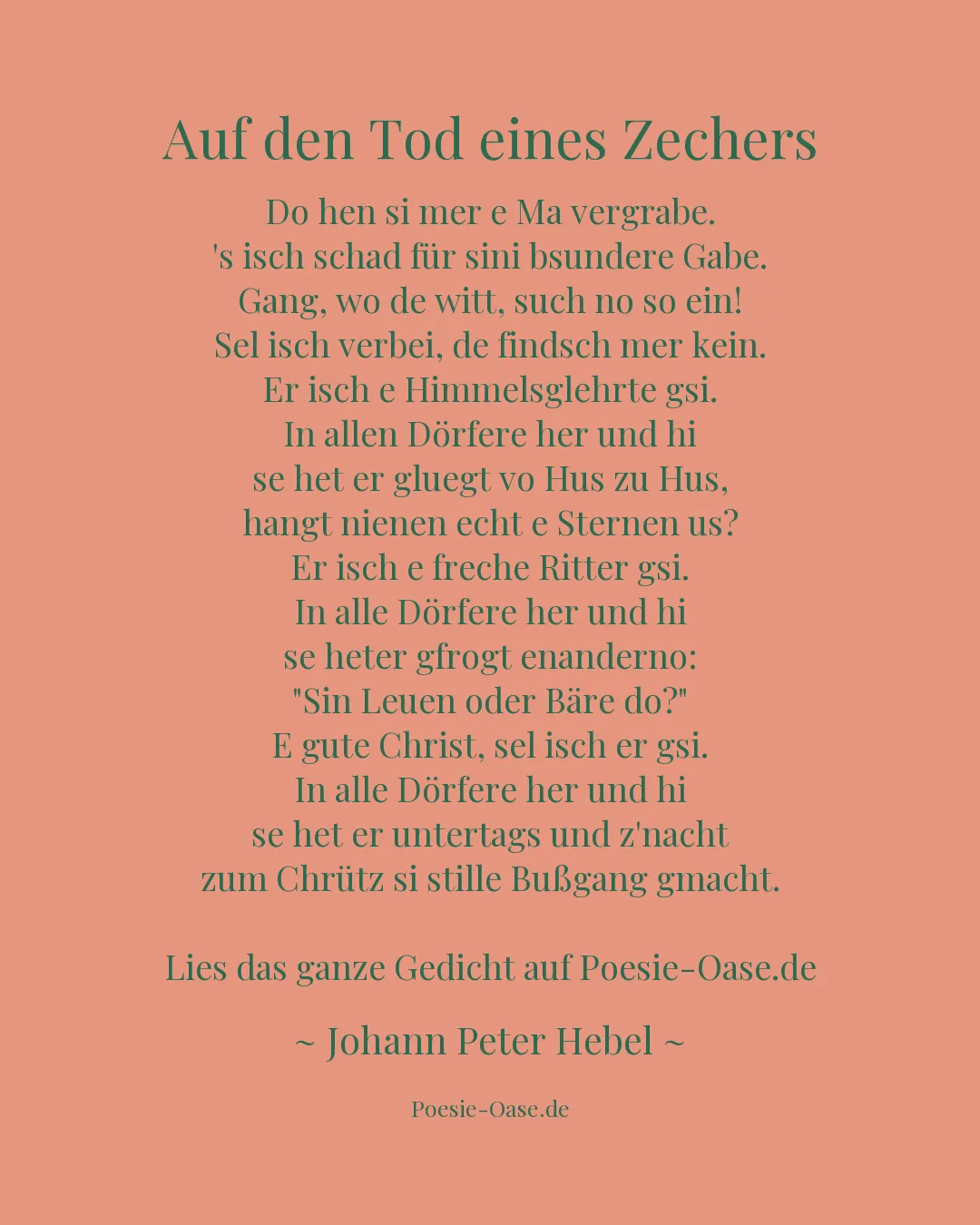 Auf den Tod eines Zechers

Do hen si mer e Ma vergrabe.
's isch schad für sini bsundere Gabe.
Gang, wo de witt, such no so ein!
Sel isch verbei, de findsch mer kein.
Er isch e Himmelsglehrte gsi.
In allen Dörfere her und hi
se het er gluegt vo Hus zu Hus,
hangt nienen echt e Sternen us?
Er isch e freche Ritter gsi.
In alle Dörfere her und hi
se heter gfrogt enanderno:
"Sin Leuen oder Bäre do?"
E gute Christ, sel isch er gsi.
In alle Dörfere her und hi
se het er untertags und z'nacht
zum Chrütz si stille Bußgang gmacht.

Lies das ganze Gedicht auf Poesie-Oase.de

~ Johann Peter Hebel ~

Poesie-Oase.de